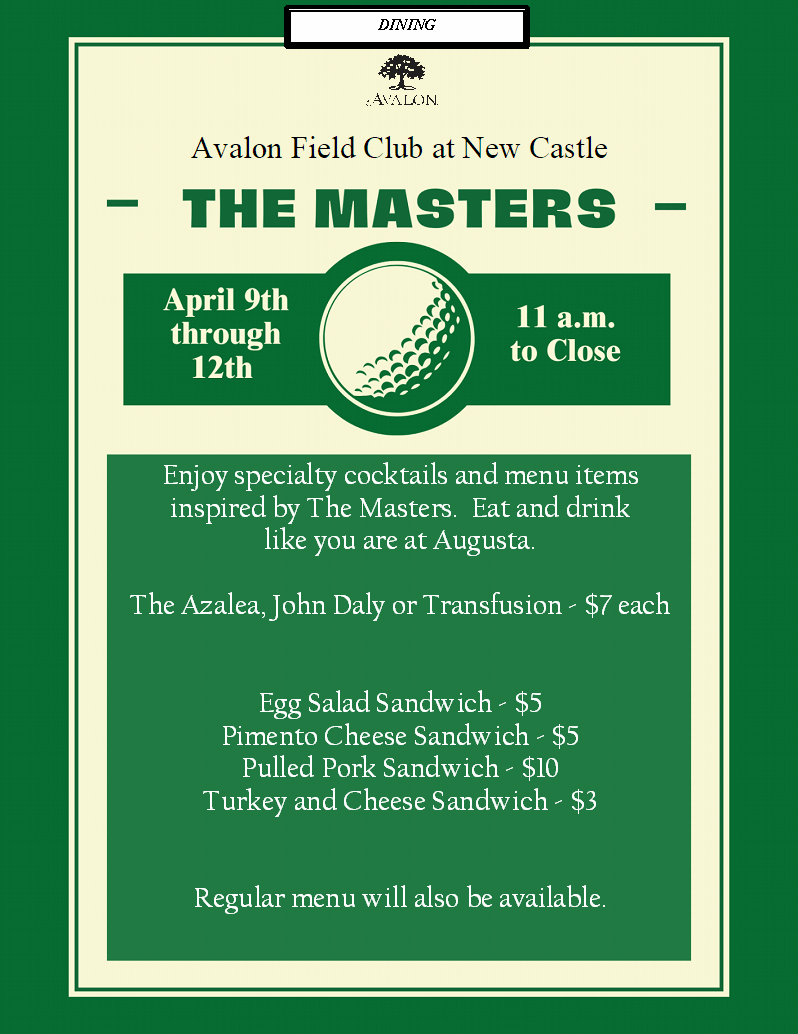 DINING

AVALON

Avalon Field Club at New Castle

- THE MASTERS -

April 9th through 12th

11 a.m. to Close

Enjoy specialty cocktails and menu items inspired by The Masters. Eat and drink like you are at Augusta.

The Azalea, John Daly or Transfusion - $7 each

Egg Salad Sandwich - $5
Pimento Cheese Sandwich - $5
Pulled Pork Sandwich - $10
Turkey and Cheese Sandwich - $3

Regular menu will also be available.